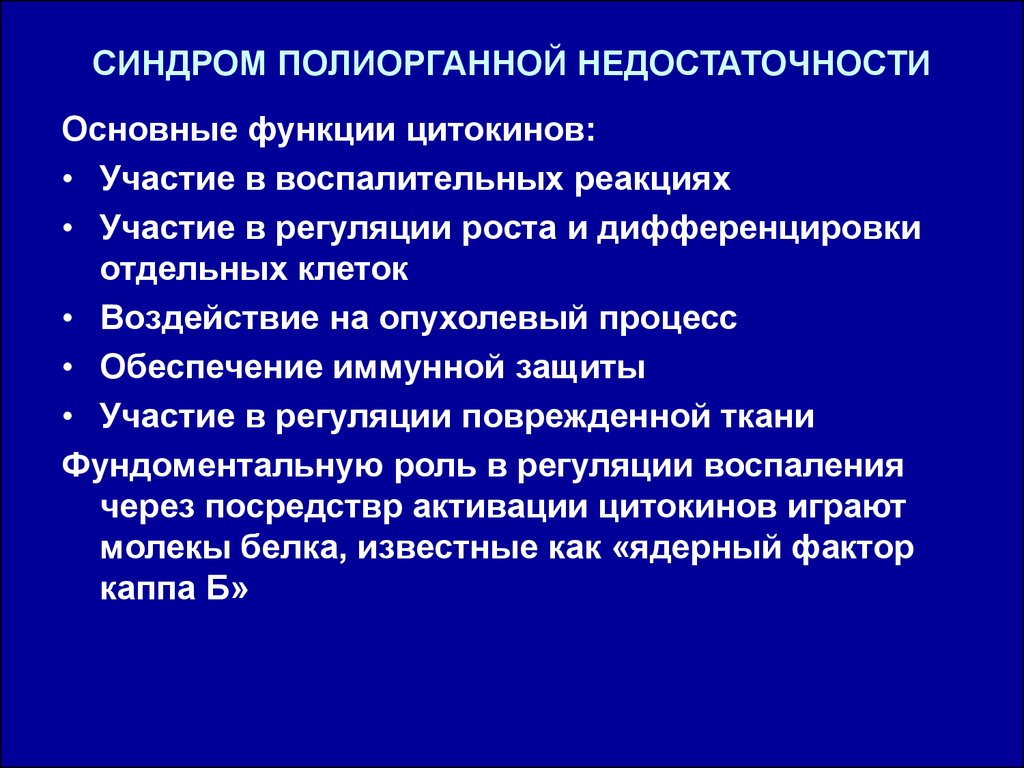 СИНДРОМ ПОЛИОРГАННОЙ НЕДОСТАТОЧНОСТИ

Основные функции цитокинов:
• Участие в воспалительных реакциях
• Участие в регуляции роста и дифференцировки отдельных клеток
• Воздействие на опухолевый процесс
• Обеспечение иммунной защиты
• Участие в регуляции поврежденной ткани

Фундоментальную роль в регуляции воспаления через посредствр активации цитокинов играют молекы белка, известные как «ядерный фактор каппа Б»